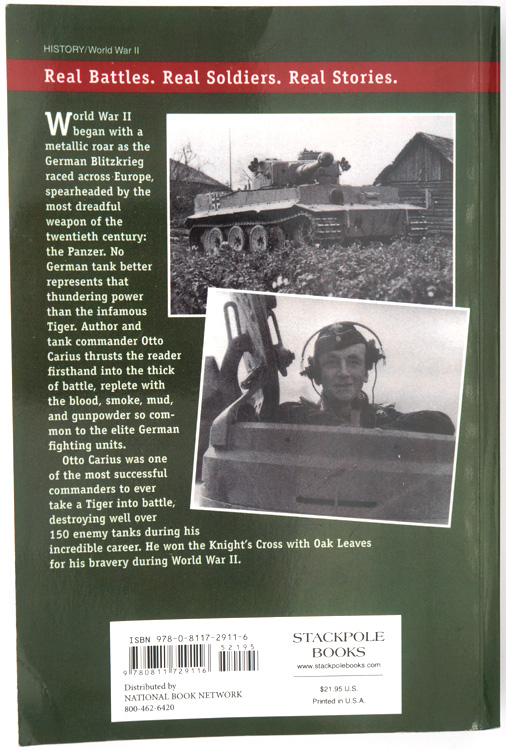 HISTORY/World War II

Real Battles. Real Soldiers. Real Stories.

World War II began with a metallic roar as the German Blitzkrieg raced across Europe, spearheaded by the most dreadful weapon of the twentieth century: the Panzer. No German tank better represents that thundering power than the infamous Tiger. Author and tank commander Otto Carius thrusts the reader firsthand into the thick of battle, replete with the blood, smoke, mud, and gunpowder so common to the elite German fighting units.

Otto Carius was one of the most successful commanders to ever take a Tiger into battle, destroying well over 150 enemy tanks during his incredible career. He won the Knight's Cross with Oak Leaves for his bravery during World War II.

ISBN 978-0-8117-2911-6
52195
9 780811 729116

Distributed by
NATIONAL BOOK NETWORK
800-462-6420

STACKPOLE BOOKS
www.stackpolebooks.com

$21.95 U.S.
Printed in U.S.A.